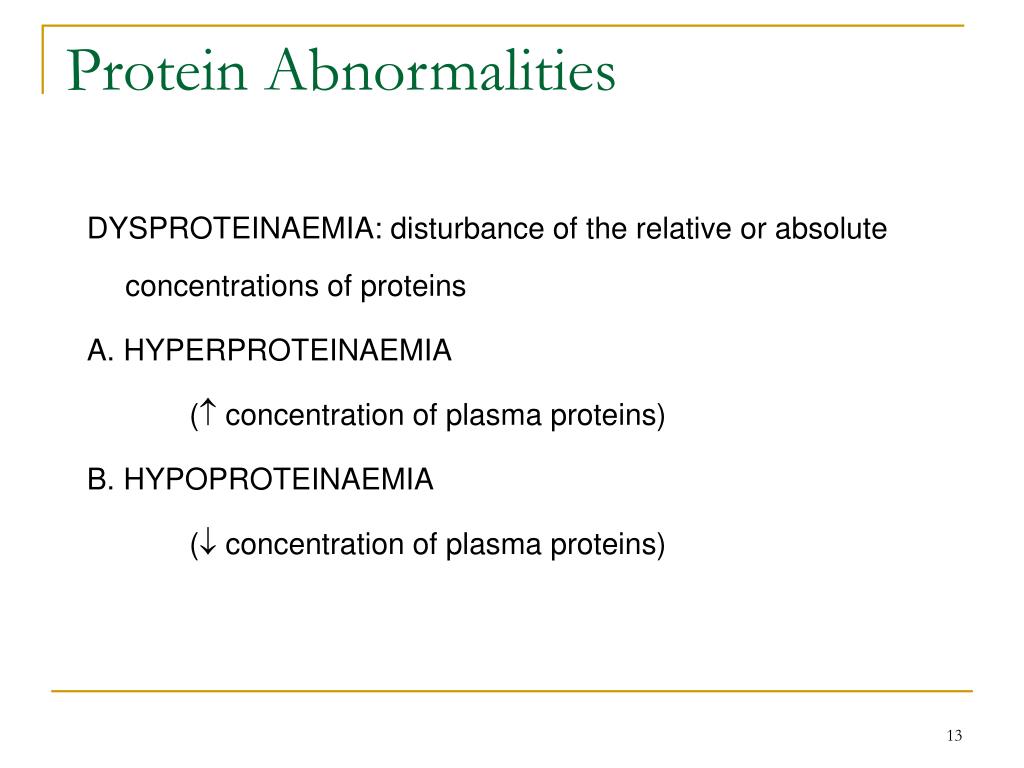 Protein Abnormalities

DYSPROTEINAEMIA: disturbance of the relative or absolute concentrations of proteins

A. HYPERPROTEINAEMIA

($\uparrow$ concentration of plasma proteins)

B. HYPOPROTEINAEMIA

($\downarrow$ concentration of plasma proteins)

13